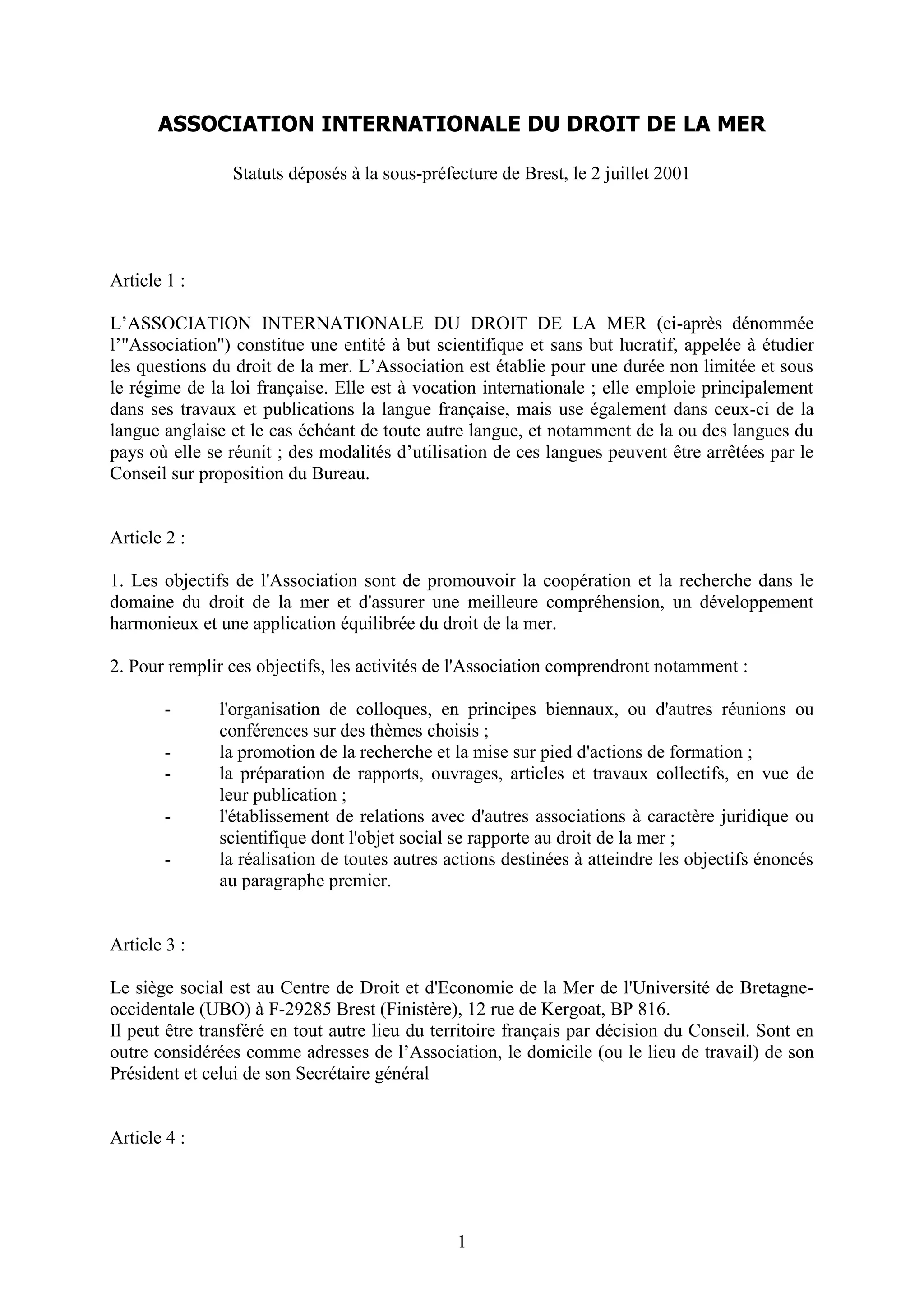 ASSOCIATION INTERNATIONALE DU DROIT DE LA MER

Statuts déposés à la sous-préfecture de Brest, le 2 juillet 2001

Article 1 :

L'ASSOCIATION INTERNATIONALE DU DROIT DE LA MER (ci-après dénommée l'"Association") constitue une entité à but scientifique et sans but lucratif, appelée à étudier les questions du droit de la mer. L'Association est établie pour une durée non limitée et sous le régime de la loi française. Elle est à vocation internationale ; elle emploie principalement dans ses travaux et publications la langue française, mais use également dans ceux-ci de la langue anglaise et le cas échéant de toute autre langue, et notamment de la ou des langues du pays où elle se réunit ; des modalités d'utilisation de ces langues peuvent être arrêtées par le Conseil sur proposition du Bureau.

Article 2 :

1. Les objectifs de l'Association sont de promouvoir la coopération et la recherche dans le domaine du droit de la mer et d'assurer une meilleure compréhension, un développement harmonieux et une application équilibrée du droit de la mer.

2. Pour remplir ces objectifs, les activités de l'Association comprendront notamment :

- l'organisation de colloques, en principes biennaux, ou d'autres réunions ou conférences sur des thèmes choisis ;
- la promotion de la recherche et la mise sur pied d'actions de formation ;
- la préparation de rapports, ouvrages, articles et travaux collectifs, en vue de leur publication ;
- l'établissement de relations avec d'autres associations à caractère juridique ou scientifique dont l'objet social se rapporte au droit de la mer ;
- la réalisation de toutes autres actions destinées à atteindre les objectifs énoncés au paragraphe premier.

Article 3 :

Le siège social est au Centre de Droit et d'Economie de la Mer de l'Université de Bretagne-occidentale (UBO) à F-29285 Brest (Finistère), 12 rue de Kergoat, BP 816.
Il peut être transféré en tout autre lieu du territoire français par décision du Conseil. Sont en outre considérées comme adresses de l'Association, le domicile (ou le lieu de travail) de son Président et celui de son Secrétaire général

Article 4 :

1